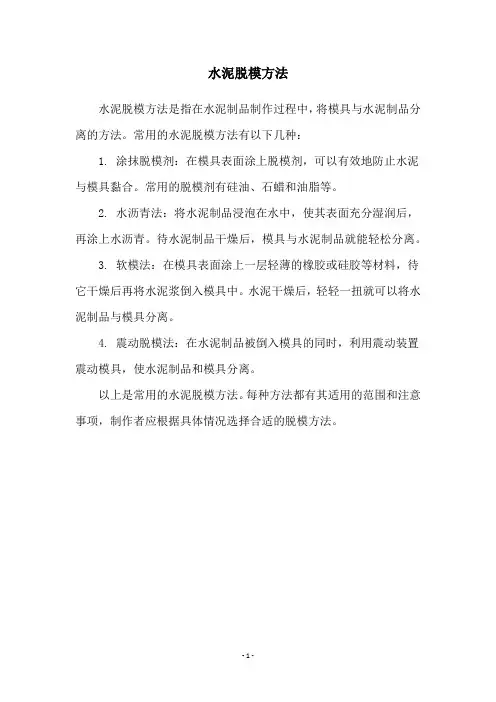 水泥脱模方法

水泥脱模方法是指在水泥制品制作过程中，将模具与水泥制品分离的方法。常用的水泥脱模方法有以下几种：

1. 涂抹脱模剂：在模具表面涂上脱模剂，可以有效地防止水泥与模具黏合。常用的脱模剂有硅油、石蜡和油脂等。

2. 水沥青法：将水泥制品浸泡在水中，使其表面充分湿润后，再涂上水沥青。待水泥制品干燥后，模具与水泥制品就能轻松分离。

3. 软模法：在模具表面涂上一层轻薄的橡胶或硅胶等材料，待它干燥后再将水泥浆倒入模具中。水泥干燥后，轻轻一扭就可以将水泥制品与模具分离。

4. 震动脱模法：在水泥制品被倒入模具的同时，利用震动装置震动模具，使水泥制品和模具分离。

以上是常用的水泥脱模方法。每种方法都有其适用的范围和注意事项，制作者应根据具体情况选择合适的脱模方法。

- 1 -